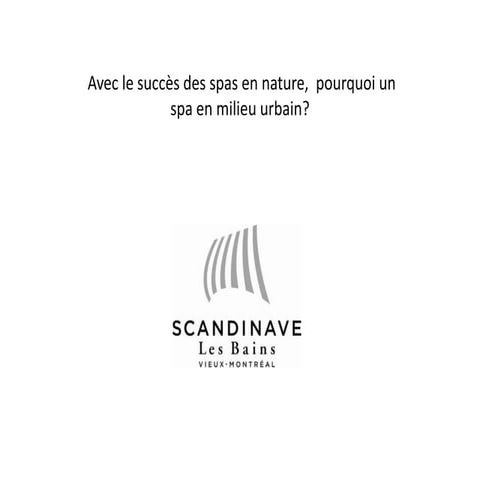 Avec le succès des spas en nature,  pourquoi un spa en milieu urbain?

SCANDINAVE
Les Bains
VIEUX-MONTRÉAL